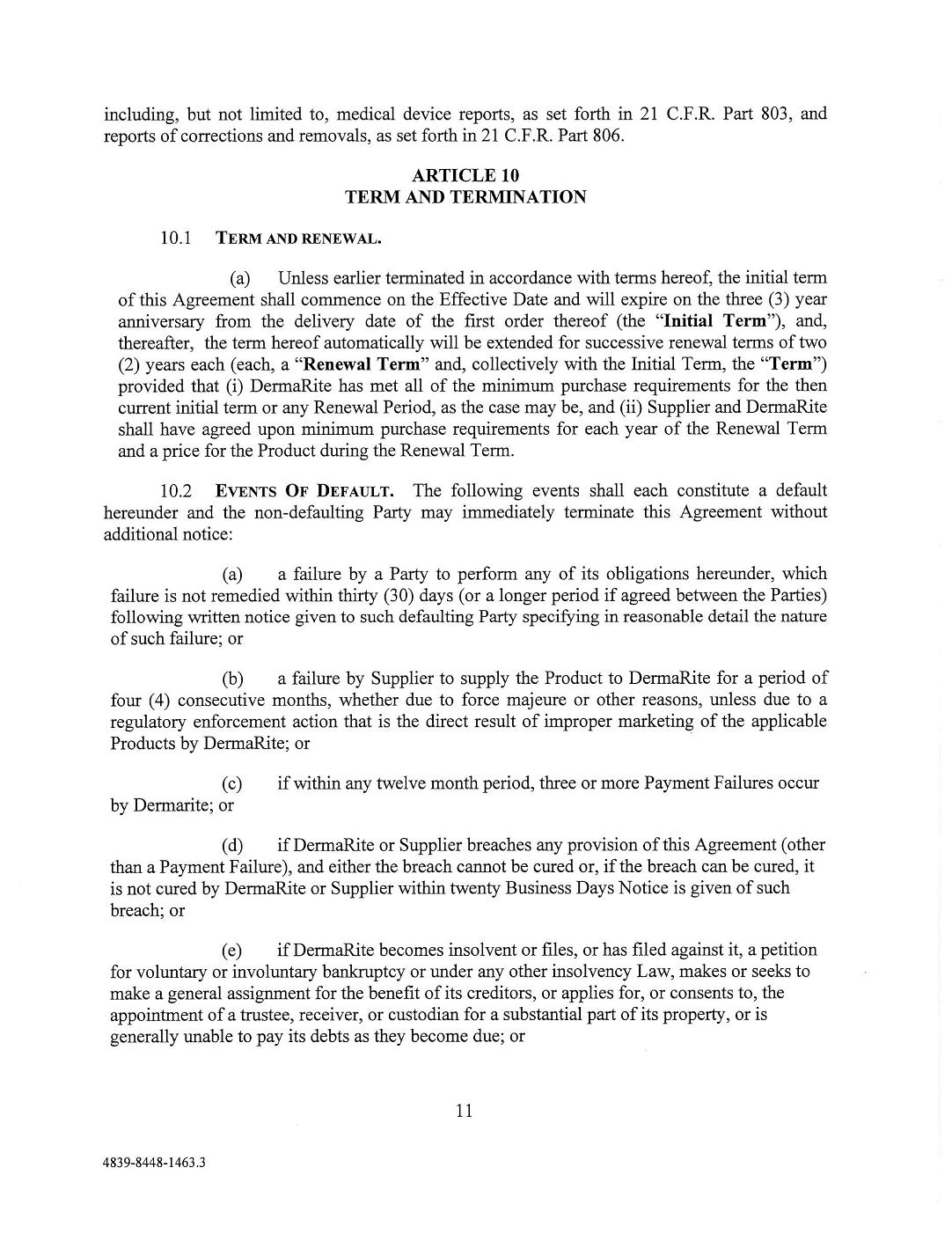 including, but not limited to, medical device reports, as set forth in 21 C.F.R. Part 803, and reports of corrections and removals, as set forth in 21 C.F.R. Part 806.

ARTICLE 10
TERM AND TERMINATION

10.1 TERM AND RENEWAL.

(a) Unless earlier terminated in accordance with terms hereof, the initial term of this Agreement shall commence on the Effective Date and will expire on the three (3) year anniversary from the delivery date of the first order thereof (the "Initial Term"), and, thereafter, the term hereof automatically will be extended for successive renewal terms of two (2) years each (each, a "Renewal Term" and, collectively with the Initial Term, the "Term") provided that (i) DermaRite has met all of the minimum purchase requirements for the then current initial term or any Renewal Period, as the case may be, and (ii) Supplier and DermaRite shall have agreed upon minimum purchase requirements for each year of the Renewal Term and a price for the Product during the Renewal Term.

10.2 EVENTS OF DEFAULT. The following events shall each constitute a default hereunder and the non-defaulting Party may immediately terminate this Agreement without additional notice:

(a) a failure by a Party to perform any of its obligations hereunder, which failure is not remedied within thirty (30) days (or a longer period if agreed between the Parties) following written notice given to such defaulting Party specifying in reasonable detail the nature of such failure; or

(b) a failure by Supplier to supply the Product to DermaRite for a period of four (4) consecutive months, whether due to force majeure or other reasons, unless due to a regulatory enforcement action that is the direct result of improper marketing of the applicable Products by DermaRite; or

(c) if within any twelve month period, three or more Payment Failures occur by Dermarite; or

(d) if DermaRite or Supplier breaches any provision of this Agreement (other than a Payment Failure), and either the breach cannot be cured or, if the breach can be cured, it is not cured by DermaRite or Supplier within twenty Business Days Notice is given of such breach; or

(e) if DermaRite becomes insolvent or files, or has filed against it, a petition for voluntary or involuntary bankruptcy or under any other insolvency Law, makes or seeks to make a general assignment for the benefit of its creditors, or applies for, or consents to, the appointment of a trustee, receiver, or custodian for a substantial part of its property, or is generally unable to pay its debts as they become due; or

11

4839-8448-1463.3